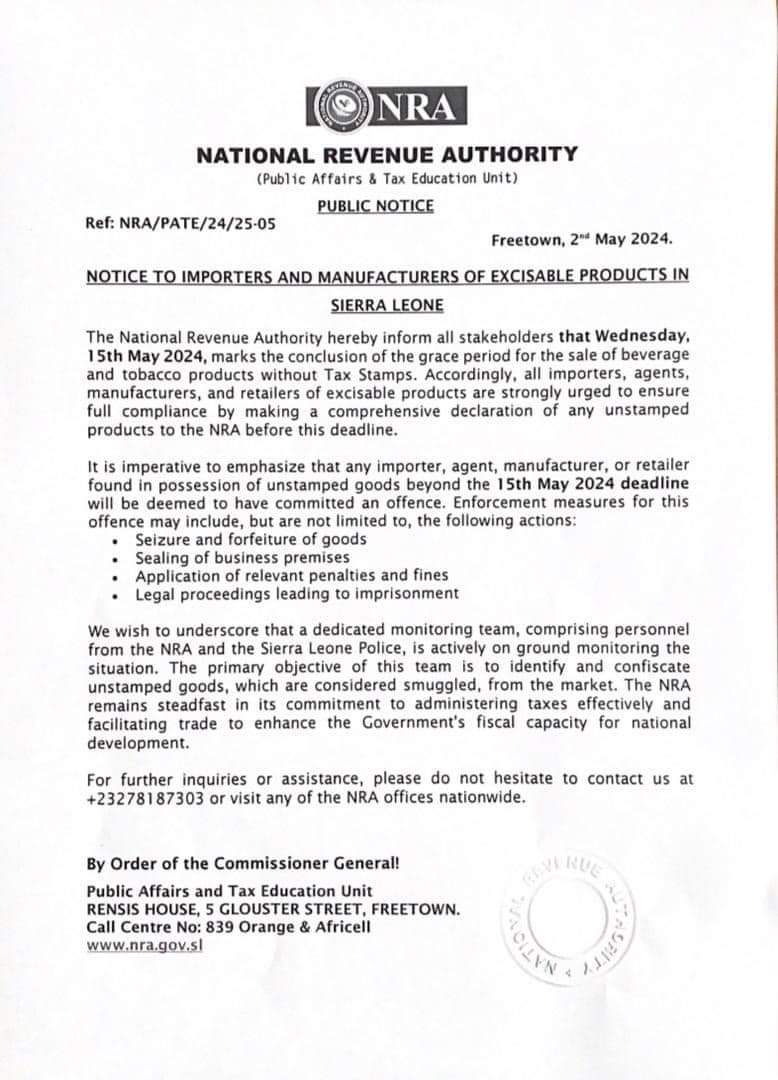 NRA

NATIONAL REVENUE AUTHORITY
(Public Affairs & Tax Education Unit)

PUBLIC NOTICE

Ref: NRA/PATE/24/25-05

Freetown, 2nd May 2024.

NOTICE TO IMPORTERS AND MANUFACTURERS OF EXCISABLE PRODUCTS IN SIERRA LEONE

The National Revenue Authority hereby inform all stakeholders that Wednesday, 15th May 2024, marks the conclusion of the grace period for the sale of beverage and tobacco products without Tax Stamps. Accordingly, all importers, agents, manufacturers, and retailers of excisable products are strongly urged to ensure full compliance by making a comprehensive declaration of any unstamped products to the NRA before this deadline.

It is imperative to emphasize that any importer, agent, manufacturer, or retailer found in possession of unstamped goods beyond the 15th May 2024 deadline will be deemed to have committed an offence. Enforcement measures for this offence may include, but are not limited to, the following actions:
• Seizure and forfeiture of goods
• Sealing of business premises
• Application of relevant penalties and fines
• Legal proceedings leading to imprisonment

We wish to underscore that a dedicated monitoring team, comprising personnel from the NRA and the Sierra Leone Police, is actively on ground monitoring the situation. The primary objective of this team is to identify and confiscate unstamped goods, which are considered smuggled, from the market. The NRA remains steadfast in its commitment to administering taxes effectively and facilitating trade to enhance the Government's fiscal capacity for national development.

For further inquiries or assistance, please do not hesitate to contact us at +23278187303 or visit any of the NRA offices nationwide.

By Order of the Commissioner General!
Public Affairs and Tax Education Unit
RENSIS HOUSE, 5 GLOUSTER STREET, FREETOWN.
Call Centre No: 839 Orange & Africell
www.nra.gov.sl

NATIONAL REVENUE AUTHORITY